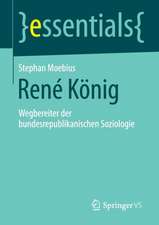 }essentials{

Stephan Moebius

René König

Wegbereiter der bundesrepublikanischen Soziologie

Springer VS